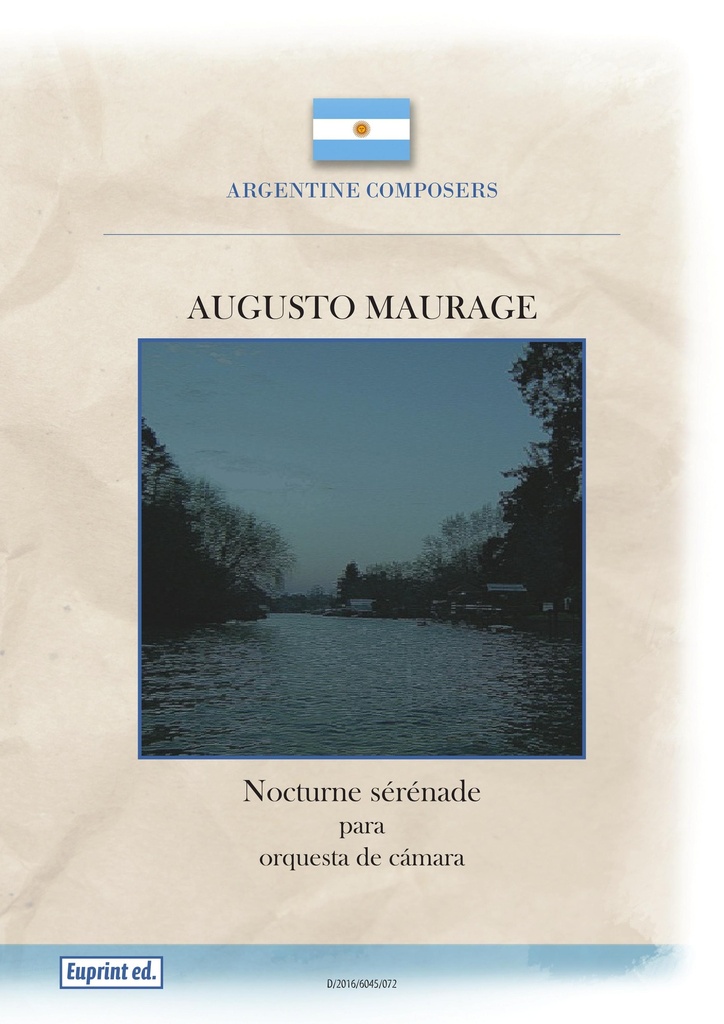 ARGENTINE COMPOSERS

AUGUSTO MAURAGE

Nocturne sérénade
para
orquesta de cámara

Euprint ed.

D/2016/6045/072